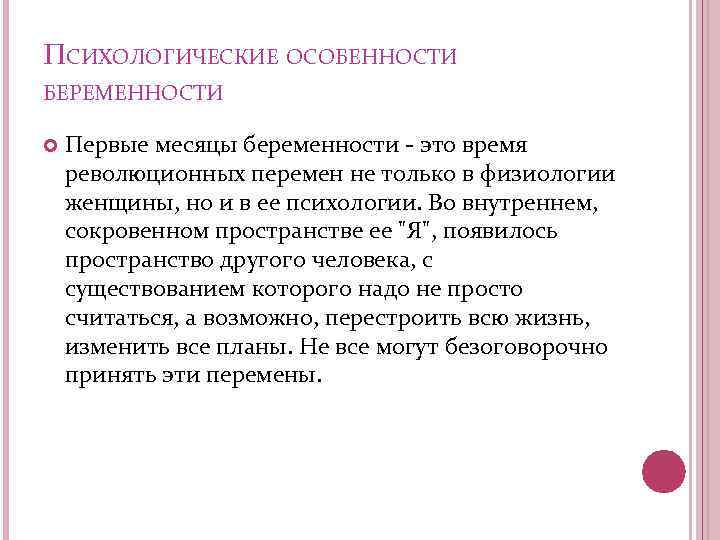 Психологические особенности беременности

Первые месяцы беременности - это время революционных перемен не только в физиологии женщины, но и в ее психологии. Во внутреннем, сокровенном пространстве ее "Я", появилось пространство другого человека, с существованием которого надо не просто считаться, а возможно, перестроить всю жизнь, изменить все планы. Не все могут безоговорочно принять эти перемены.